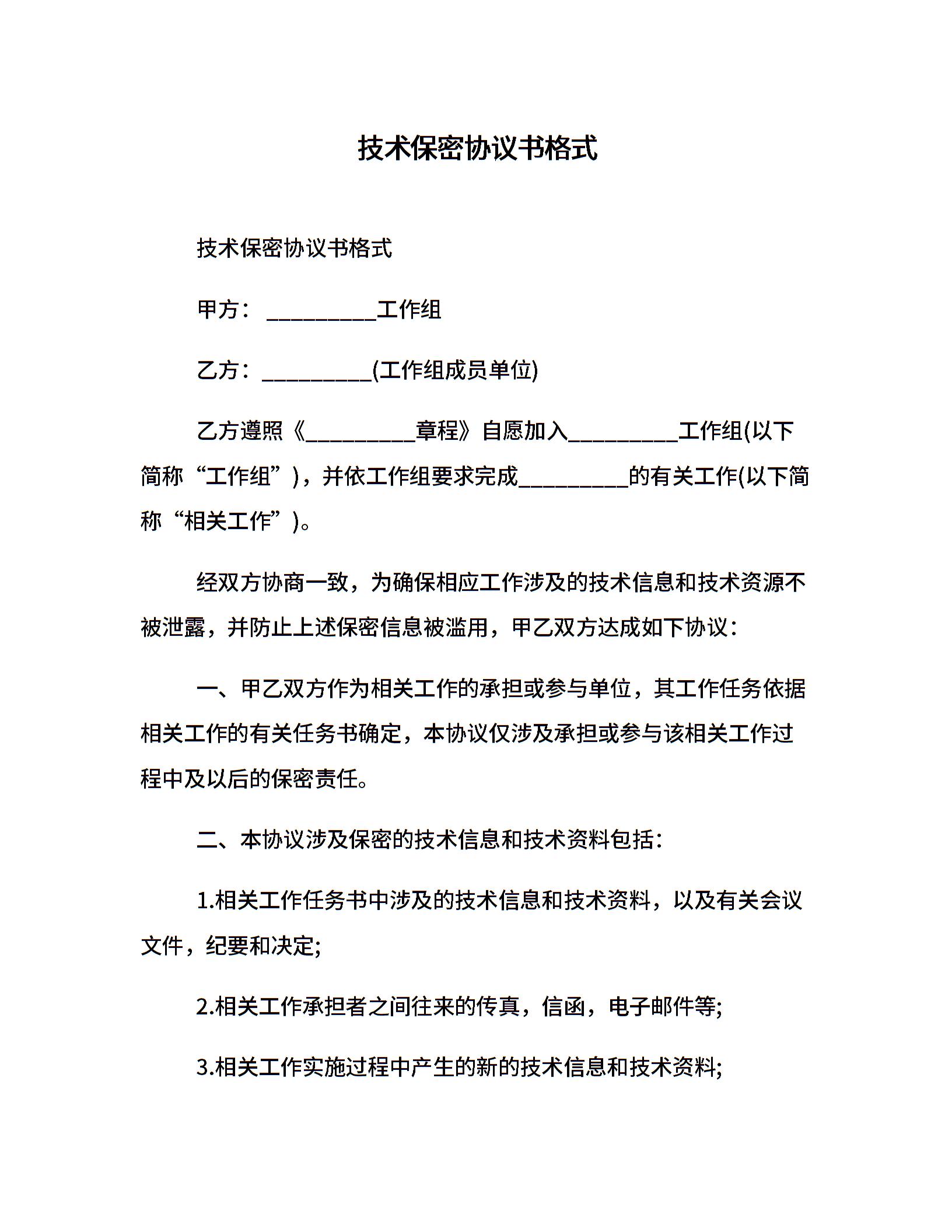 技术保密协议书格式

技术保密协议书格式

甲方：_________工作组

乙方：_________(工作组成员单位)

乙方遵照《_________章程》自愿加入_________工作组(以下简称“工作组”)，并依工作组要求完成_________的有关工作(以下简称“相关工作”)。

经双方协商一致，为确保相应工作涉及的技术信息和技术资源不被泄露，并防止上述保密信息被滥用，甲乙双方达成如下协议：

一、甲乙双方作为相关工作的承担或参与单位，其工作任务依据相关工作的有关任务书确定，本协议仅涉及承担或参与该相关工作过程中及以后的保密责任。

二、本协议涉及保密的技术信息和技术资料包括：

1.相关工作任务书中涉及的技术信息和技术资料，以及有关会议文件，纪要和决定;

2.相关工作承担者之间往来的传真，信函，电子邮件等;

3.相关工作实施过程中产生的新的技术信息和技术资料;